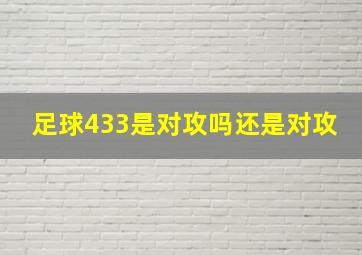 足球433是对攻吗还是对攻